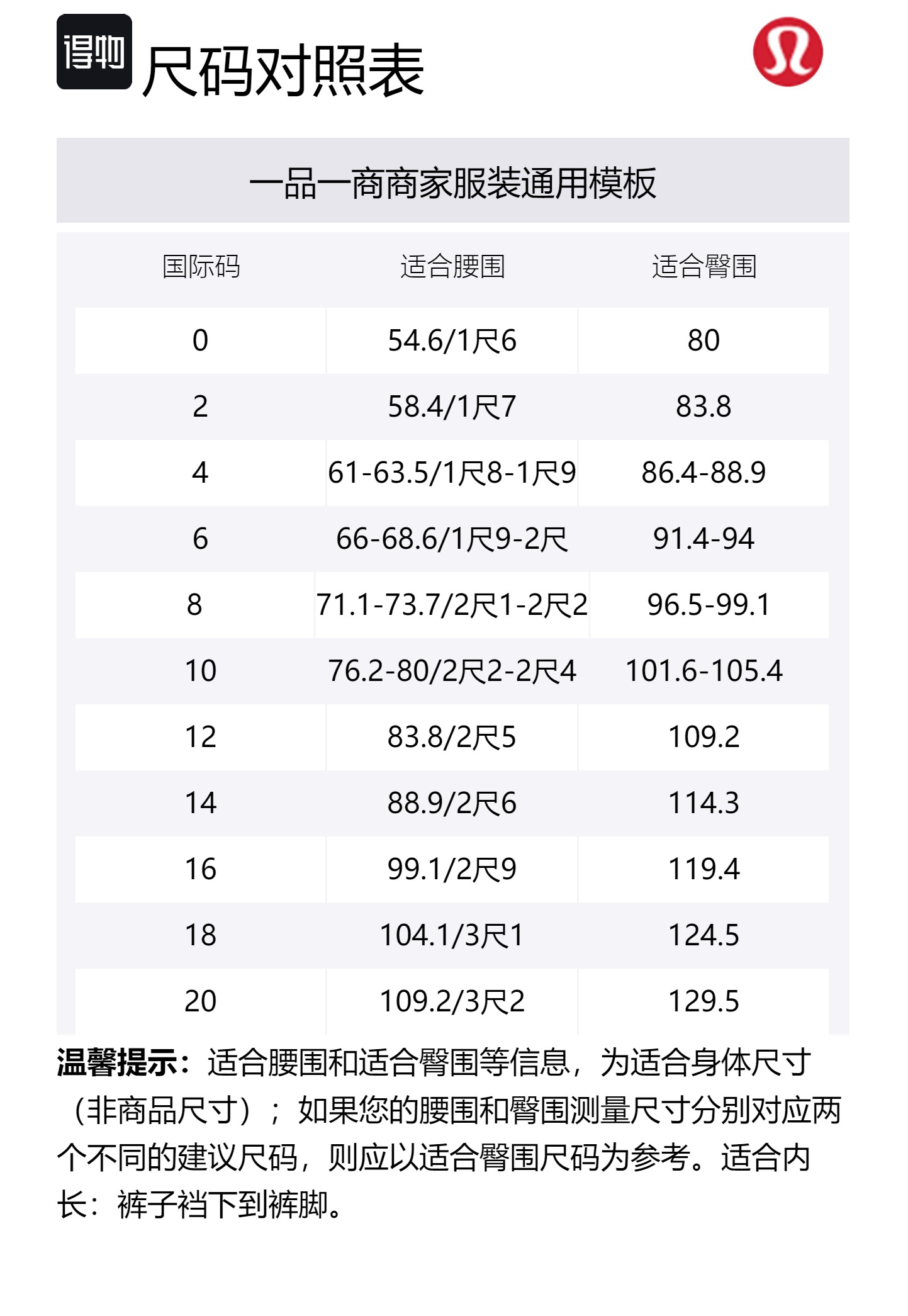 得物 尺码对照表

一品一商商家服装通用模板

| 国际码 | 适合腰围 | 适合臀围 |
|---|---|---|
| 0 | 54.6/1尺6 | 80 |
| 2 | 58.4/1尺7 | 83.8 |
| 4 | 61-63.5/1尺8-1尺9 | 86.4-88.9 |
| 6 | 66-68.6/1尺9-2尺 | 91.4-94 |
| 8 | 71.1-73.7/2尺1-2尺2 | 96.5-99.1 |
| 10 | 76.2-80/2尺2-2尺4 | 101.6-105.4 |
| 12 | 83.8/2尺5 | 109.2 |
| 14 | 88.9/2尺6 | 114.3 |
| 16 | 99.1/2尺9 | 119.4 |
| 18 | 104.1/3尺1 | 124.5 |
| 20 | 109.2/3尺2 | 129.5 |

温馨提示：适合腰围和适合臀围等信息，为适合身体尺寸（非商品尺寸）；如果您的腰围和臀围测量尺寸分别对应两个不同的建议尺码，则应以适合臀围尺码为参考。适合内长：裤子裆下到裤脚。